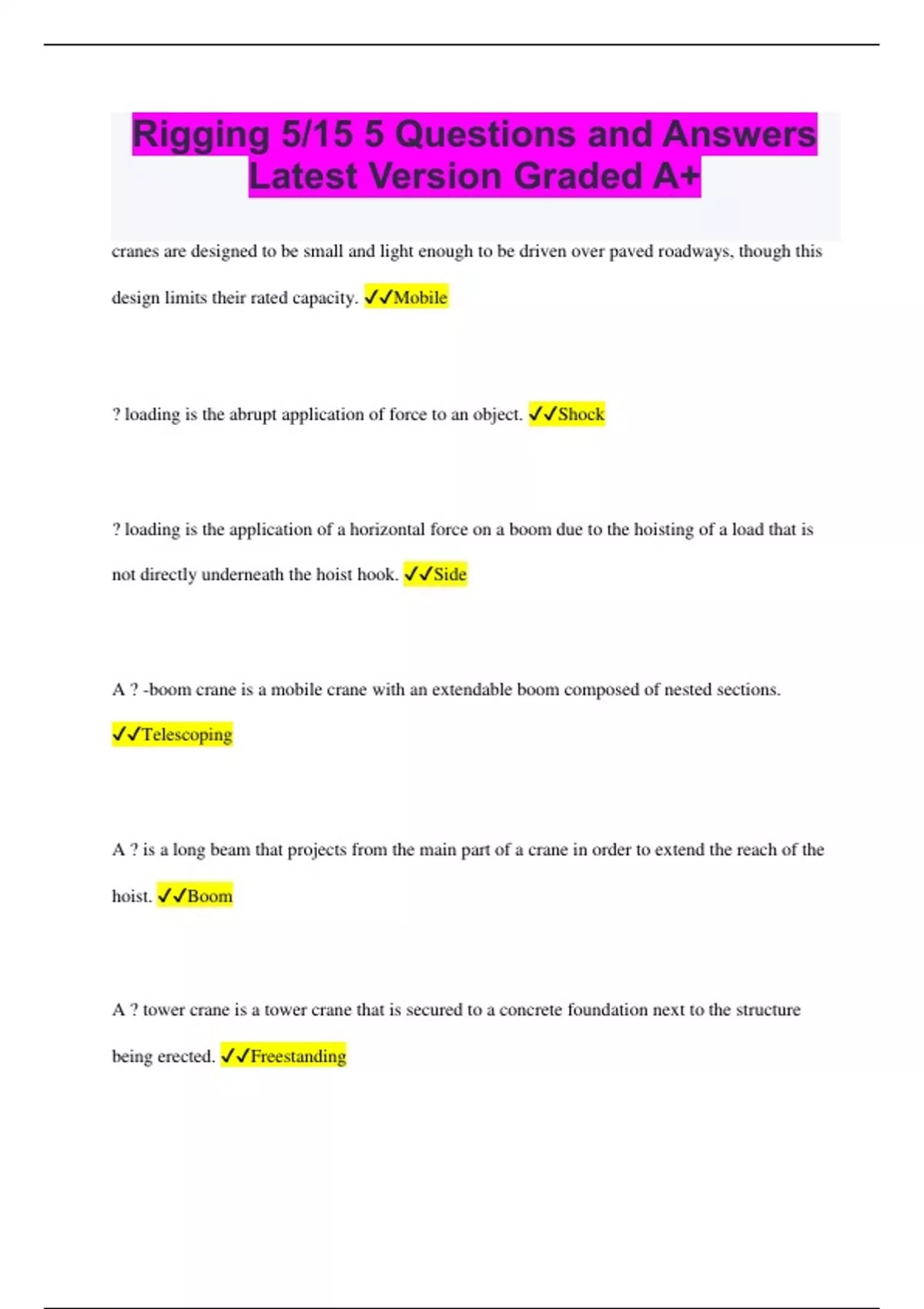 Rigging 5/15 5 Questions and Answers Latest Version Graded A+

cranes are designed to be small and light enough to be driven over paved roadways, though this design limits their rated capacity. ✓✓Mobile

? loading is the abrupt application of force to an object. ✓✓Shock

? loading is the application of a horizontal force on a boom due to the hoisting of a load that is not directly underneath the hoist hook. ✓✓Side

A ? -boom crane is a mobile crane with an extendable boom composed of nested sections. ✓✓Telescoping

A ? is a long beam that projects from the main part of a crane in order to extend the reach of the hoist. ✓✓Boom

A ? tower crane is a tower crane that is secured to a concrete foundation next to the structure being erected. ✓✓Freestanding